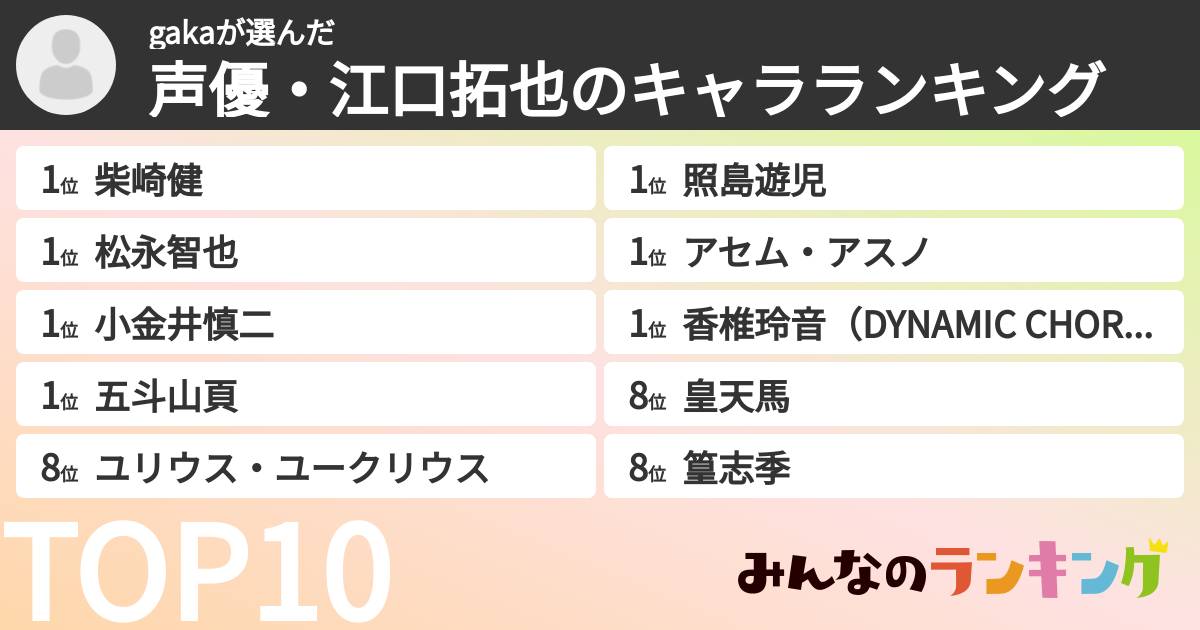 gakaが選んだ
声優・江口拓也のキャラランキング

1位 柴崎健
1位 松永智也
1位 小金井慎二
1位 五斗山頁
8位 ユリウス・ユークリウス

1位 照島遊児
1位 アセム・アスノ
1位 香椎玲音（DYNAMIC CHOR...
8位 皇天馬
8位 篁志季

TOP10

みんなのランキング